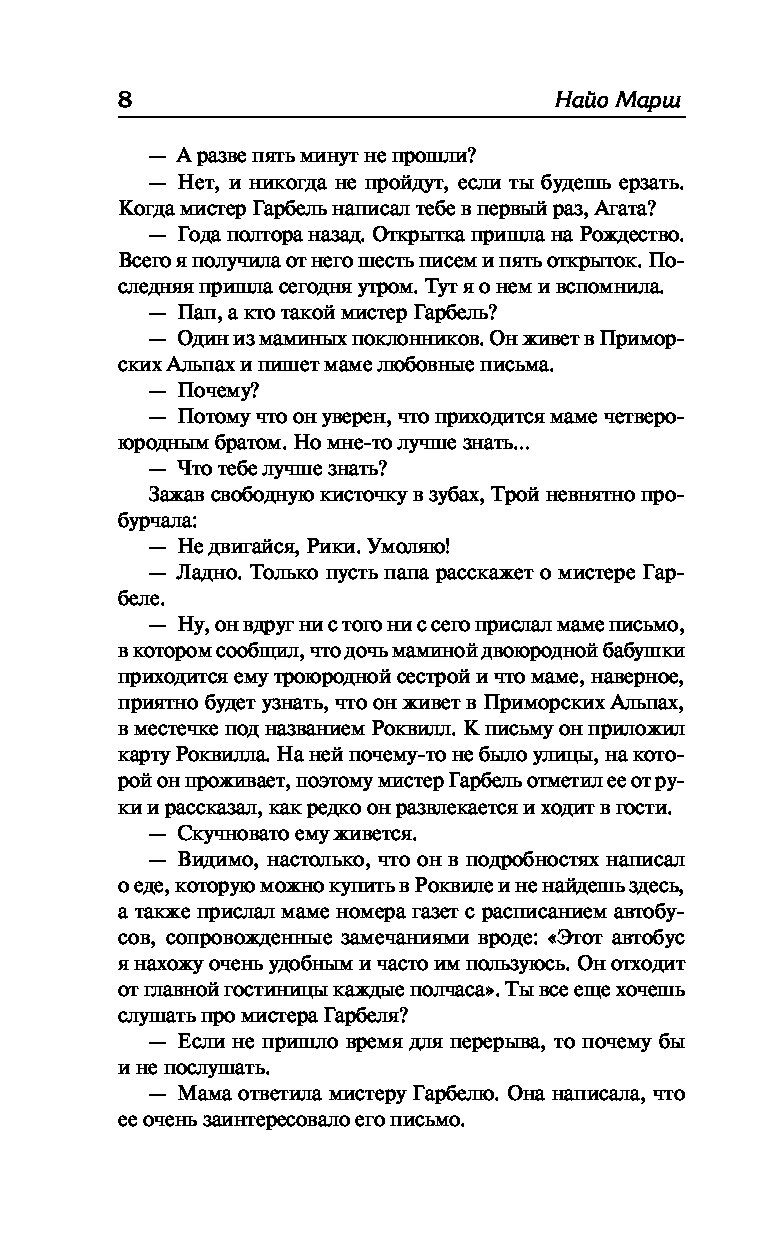 8 Найо Марш

— А разве пять минут не прошли?

— Нет, и никогда не пройдут, если ты будешь ерзать. Когда мистер Гарбель написал тебе в первый раз, Агата?

— Года полтора назад. Открытка пришла на Рождество. Всего я получила от него шесть писем и пять открыток. Последняя пришла сегодня утром. Тут я о нем и вспомнила.

— Пап, а кто такой мистер Гарбель?

— Один из маминых поклонников. Он живет в Приморских Альпах и пишет маме любовные письма.

— Почему?

— Потому что он уверен, что приходится маме четвероюродным братом. Но мне-то лучше знать...

— Что тебе лучше знать?

Зажав свободную кисточку в зубах, Трой невнятно пробурчала:

— Не двигайся, Рики. Умоляю!

— Ладно. Только пусть папа расскажет о мистере Гарбеле.

— Ну, он вдруг ни с того ни с сего прислал маме письмо, в котором сообщил, что дочь маминой двоюродной бабушки приходится ему троюродной сестрой и что маме, наверное, приятно будет узнать, что он живет в Приморских Альпах, в местечке под названием Роквилл. К письму он приложил карту Роквилла. На ней почему-то не было улицы, на которой он проживает, поэтому мистер Гарбель отметил ее от руки и рассказал, как редко он развлекается и ходит в гости.

— Скучновато ему живется.

— Видимо, настолько, что он в подробностях написал о еде, которую можно купить в Роквиле и не найдешь здесь, а также прислал маме номера газет с расписанием автобусов, сопровожденные замечаниями вроде: «Этот автобус я нахожу очень удобным и часто им пользуюсь. Он отходит от главной гостиницы каждые полчаса». Ты все еще хочешь слушать про мистера Гарбеля?

— Если не пришло время для перерыва, то почему бы и не послушать.

— Мама ответила мистеру Гарбелю. Она написала, что ее очень заинтересовало его письмо.